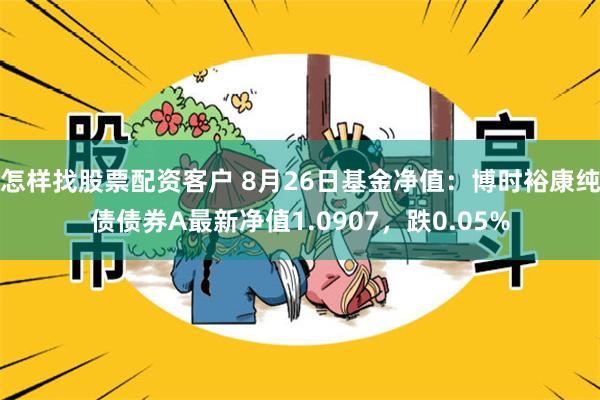 股市

宫斗

怎样找股票配资客户 8月26日基金净值：博时裕康纯债债券A最新净值1.0907，跌0.05%